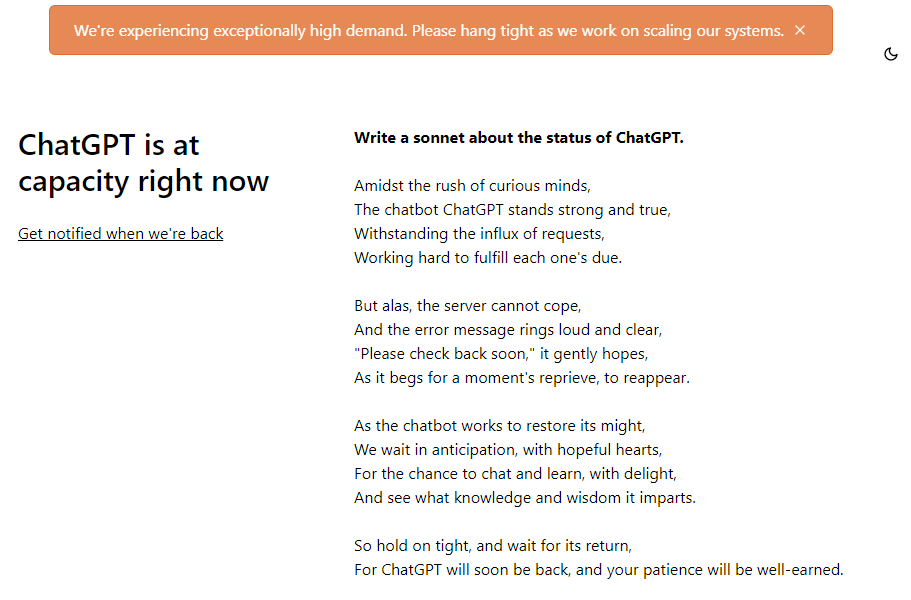 We're experiencing exceptionally high demand. Please hang tight as we work on scaling our systems. ×

ChatGPT is at capacity right now

Get notified when we're back

Write a sonnet about the status of ChatGPT.

Amidst the rush of curious minds,
The chatbot ChatGPT stands strong and true,
Withstanding the influx of requests,
Working hard to fulfill each one's due.

But alas, the server cannot cope,
And the error message rings loud and clear,
"Please check back soon," it gently hopes,
As it begs for a moment's reprieve, to reappear.

As the chatbot works to restore its might,
We wait in anticipation, with hopeful hearts,
For the chance to chat and learn, with delight,
And see what knowledge and wisdom it imparts.

So hold on tight, and wait for its return,
For ChatGPT will soon be back, and your patience will be well-earned.